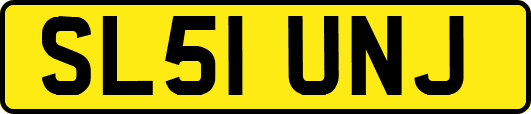 SL51 UNJ